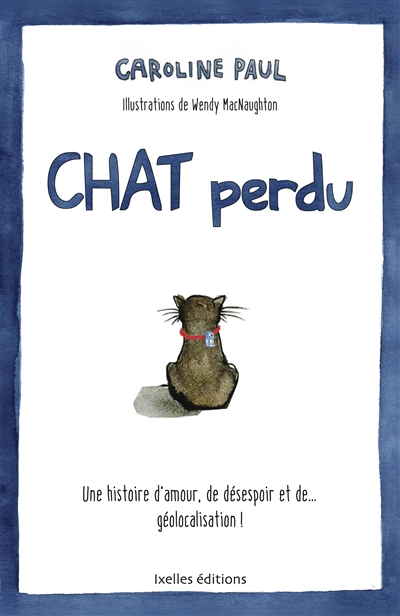 CAROLINE PAUL

Illustrations de Wendy MacNaughton

CHAT perdu

Une histoire d'amour, de désespoir et de... géolocalisation !

Ixelles éditions